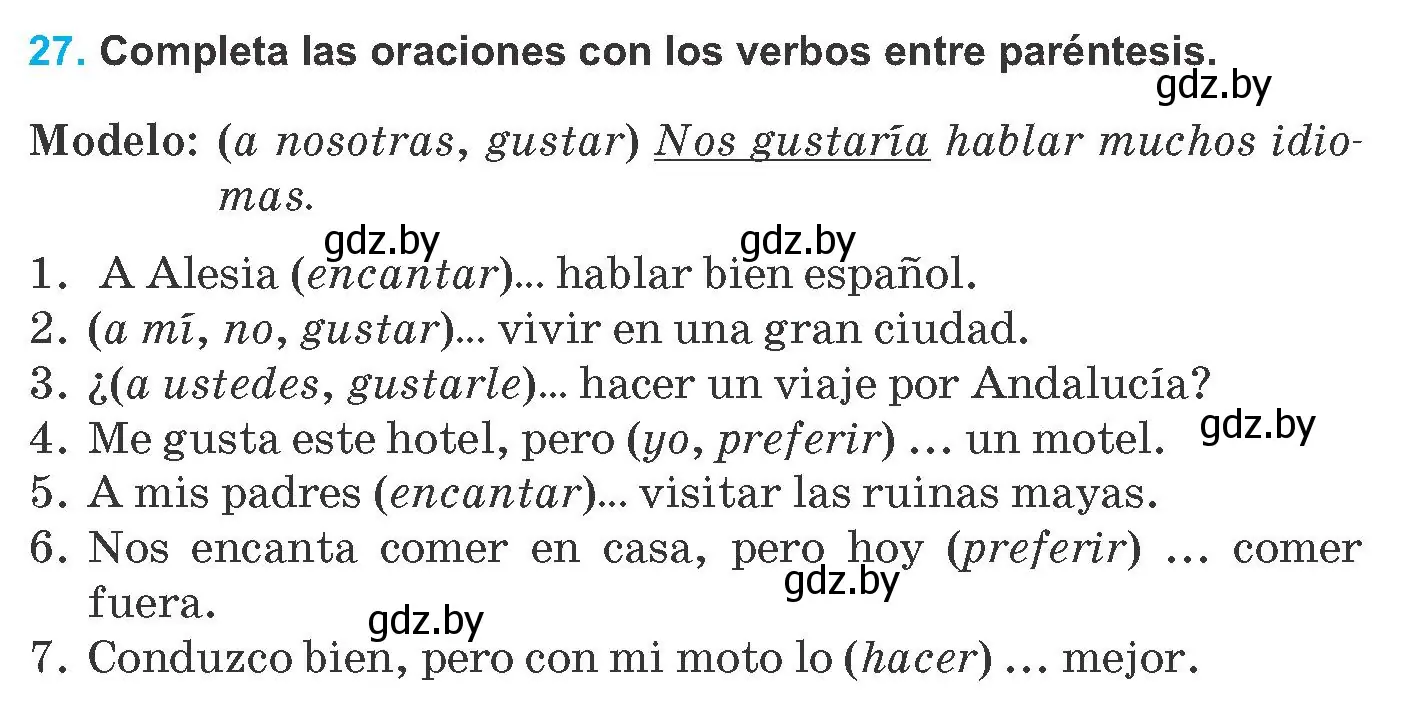 27. Completa las oraciones con los verbos entre paréntesis.

gdz.by

Modelo: (a nosotras, gustar) Nos gustaría hablar muchos idiomas.

gdz.by gdz.by

1. A Alesia (encantar)... hablar bien español.
2. (a mí, no, gustar)... vivir en una gran ciudad.
3. ¿(a ustedes, gustarle)... hacer un viaje por Andalucía?
4. Me gusta este hotel, pero (yo, preferir) … un motel. gdz.by
5. A mis padres (encantar)... visitar las ruinas mayas.
6. Nos encanta comer en casa, pero hoy (preferir) … comer fuera. gdz.by
gdz.by
7. Conduzco bien, pero con mi moto lo (hacer) … mejor.